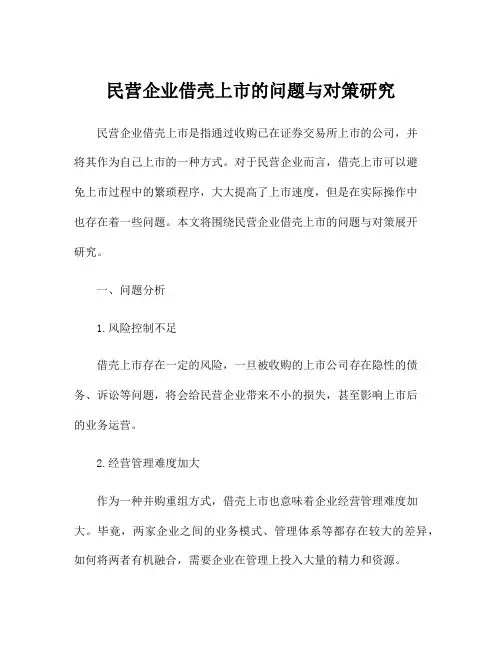 民营企业借壳上市的问题与对策研究

民营企业借壳上市是指通过收购已在证券交易所上市的公司，并将其作为自己上市的一种方式。对于民营企业而言，借壳上市可以避免上市过程中的繁琐程序，大大提高了上市速度，但是在实际操作中也存在着一些问题。本文将围绕民营企业借壳上市的问题与对策展开研究。

一、问题分析

1.风险控制不足

借壳上市存在一定的风险，一旦被收购的上市公司存在隐性的债务、诉讼等问题，将会给民营企业带来不小的损失，甚至影响上市后的业务运营。

2.经营管理难度加大

作为一种并购重组方式，借壳上市也意味着企业经营管理难度加大。毕竟，两家企业之间的业务模式、管理体系等都存在较大的差异，如何将两者有机融合，需要企业在管理上投入大量的精力和资源。